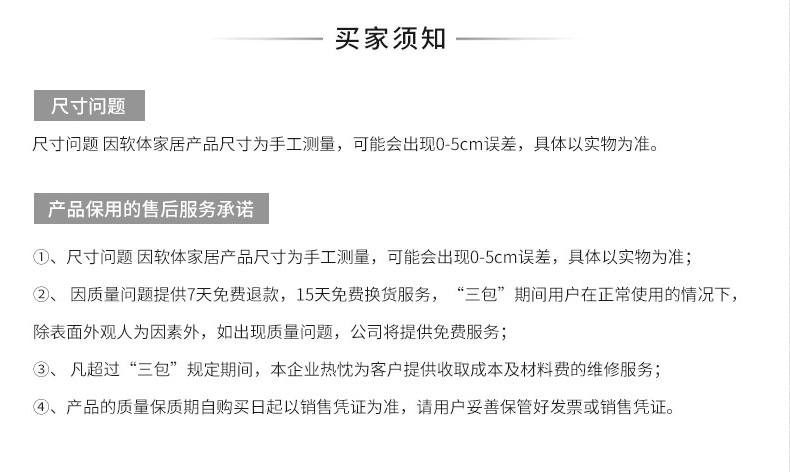 买家须知

尺寸问题

尺寸问题 因软体家居产品尺寸为手工测量，可能会出现0-5cm误差，具体以实物为准。

产品保用的售后服务承诺

①、尺寸问题 因软体家居产品尺寸为手工测量，可能会出现0-5cm误差，具体以实物为准；

②、 因质量问题提供7天免费退款，15天免费换货服务，“三包”期间用户在正常使用的情况下，除表面外观人为因素外，如出现质量问题，公司将提供免费服务；

③、 凡超过“三包”规定期间，本企业热忱为客户提供收取成本及材料费的维修服务；

④、产品的质量保质期自购买日起以销售凭证为准，请用户妥善保管好发票或销售凭证。